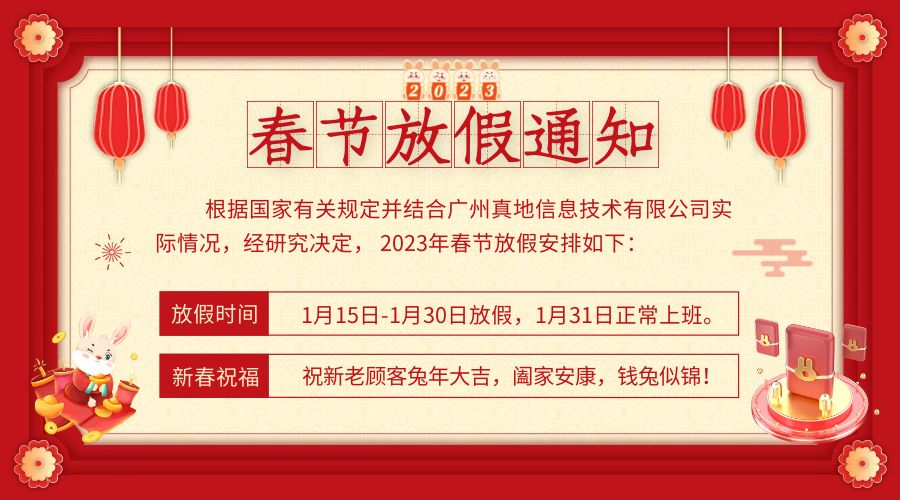 2023

春节放假通知

根据国家有关规定并结合广州真地信息技术有限公司实际情况，经研究决定， 2023年春节放假安排如下：

放假时间 1月15日-1月30日放假，1月31日正常上班。

新春祝福 祝新老顾客兔年大吉，阖家安康，钱兔似锦！